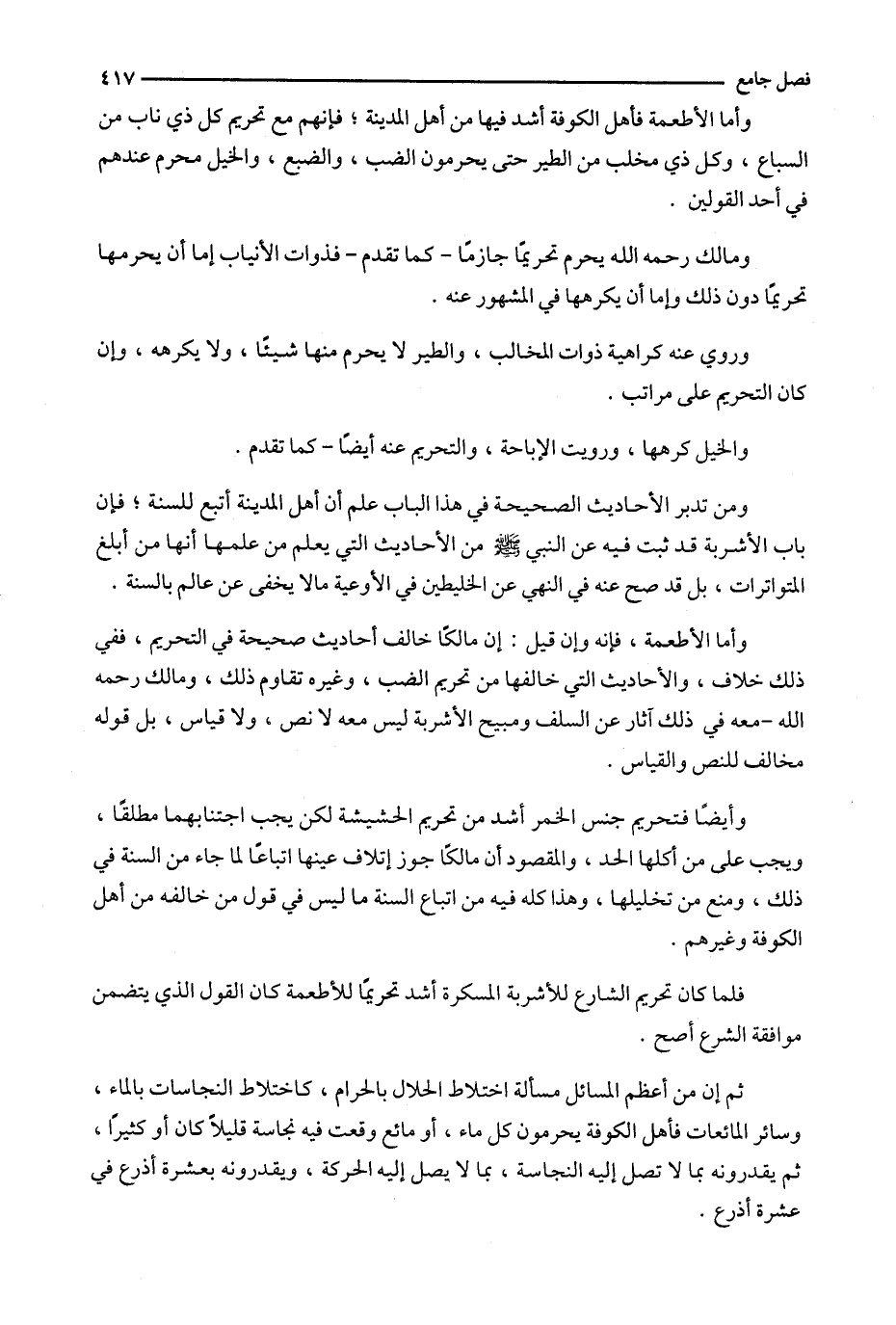 فصل جامع ٤١٧

وأما الأطعمة فأهل الكوفة أشد فيها من أهل المدينة ؛ فإنهم مع تحريم كل ذي ناب من السباع ، وكل ذي مخلب من الطير حتى يحرمون الضب ، والضبع ، والخيل محرم عندهم في أحد القولين .

ومالك رحمه الله يحرم تحريمًا جازمًا - كما تقدم - فذوات الأنياب إما أن يحرمها تحريمًا دون ذلك وإما أن يكرهها في المشهور عنه .

وروي عنه كراهية ذوات المخالب ، والطير لا يحرم منها شيئًا ، ولا يكرهه ، وإن كان التحريم على مراتب .

والخيل كرهها ، ورويت الإباحة ، والتحريم عنه أيضًا - كما تقدم .

ومن تدبر الأحاديث الصحيحة في هذا الباب علم أن أهل المدينة أتبع للسنة ؛ فإن باب الأشربة قد ثبت فيه عن النبي ﷺ من الأحاديث التي يعلم من علمها أنها من أبلغ المتواترات ، بل قد صح عنه في النهي عن الخليطين في الأوعية مالا يخفى عن عالم بالسنة .

وأما الأطعمة ، فإنه وإن قيل : إن مالكًا خالف أحاديث صحيحة في التحريم ، ففي ذلك خلاف ، والأحاديث التي خالفها من تحريم الضب ، وغيره تقاوم ذلك ، ومالك رحمه الله -معه في ذلك آثار عن السلف ومبيح الأشربة ليس معه لا نص ، ولا قياس ، بل قوله مخالف للنص والقياس .

وأيضًا فتحريم جنس الخمر أشد من تحريم الحشيشة لكن يجب اجتنابهما مطلقًا ، ويجب على من أكلها الحد ، والمقصود أن مالكًا جوز إتلاف عينها اتباعًا لما جاء من السنة في ذلك ، ومنع من تخليلها ، وهذا كله فيه من اتباع السنة ما ليس في قول من خالفه من أهل الكوفة وغيرهم .

فلما كان تحريم الشارع للأشربة المسكرة أشد تحريمًا للأطعمة كان القول الذي يتضمن موافقة الشرع أصح .

ثم إن من أعظم المسائل مسألة اختلاط الحلال بالحرام ، كاختلاط النجاسات بالماء ، وسائر المائعات فأهل الكوفة يحرمون كل ماء ، أو مائع وقعت فيه نجاسة قليلاً كان أو كثيرًا ، ثم يقدرونه بما لا تصل إليه النجاسة ، بما لا يصل إليه الحركة ، ويقدرونه بعشرة أذرع في عشرة أذرع .